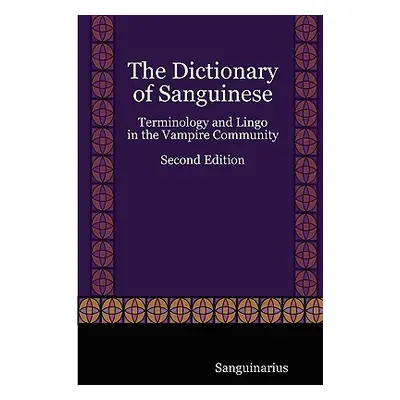 The Dictionary of Sanguinese

Terminology and Lingo in the Vampire Community

Second Edition

Sanguinarius